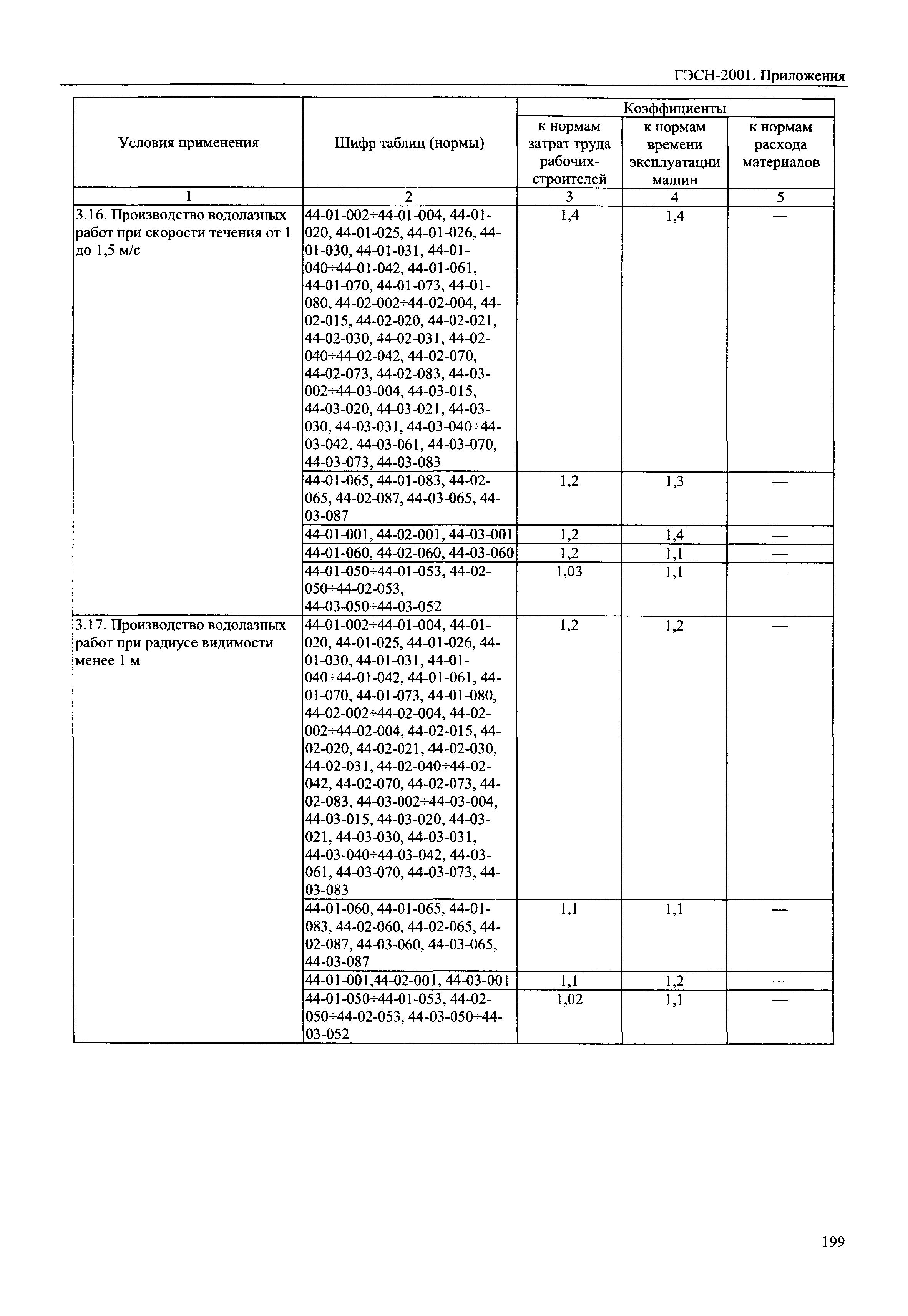 ГЭСН-2001. Приложения

| Условия применения | Шифр таблиц (нормы) | Коэффициенты к нормам затрат труда рабочих-строителей | Коэффициенты к нормам времени эксплуатации машин | Коэффициенты к нормам расхода материалов |
|---|---|---|---|---|
| 1 | 2 | 3 | 4 | 5 |
| 3.16. Производство водолазных работ при скорости течения от 1 до 1,5 м/с | 44-01-002÷44-01-004, 44-01-020, 44-01-025, 44-01-026, 44-01-030, 44-01-031, 44-01-040÷44-01-042, 44-01-061, 44-01-070, 44-01-073, 44-01-080, 44-02-002÷44-02-004, 44-02-015, 44-02-020, 44-02-021, 44-02-030, 44-02-031, 44-02-040÷44-02-042, 44-02-070, 44-02-073, 44-02-083, 44-03-002÷44-03-004, 44-03-015, 44-03-020, 44-03-021, 44-03-030, 44-03-031, 44-03-040÷44-03-042, 44-03-061, 44-03-070, 44-03-073, 44-03-083 | 1,4 | 1,4 | — |
| | 44-01-065, 44-01-083, 44-02-065, 44-02-087, 44-03-065, 44-03-087 | 1,2 | 1,3 | — |
| | 44-01-001, 44-02-001, 44-03-001 | 1,2 | 1,4 | — |
| | 44-01-060, 44-02-060, 44-03-060 | 1,2 | 1,1 | — |
| | 44-01-050÷44-01-053, 44-02-050÷44-02-053, 44-03-050÷44-03-052 | 1,03 | 1,1 | — |
| 3.17. Производство водолазных работ при радиусе видимости менее 1 м | 44-01-002÷44-01-004, 44-01-020, 44-01-025, 44-01-026, 44-01-030, 44-01-031, 44-01-040÷44-01-042, 44-01-061, 44-01-070, 44-01-073, 44-01-080, 44-02-002÷44-02-004, 44-02-002÷44-02-004, 44-02-015, 44-02-020, 44-02-021, 44-02-030, 44-02-031, 44-02-040÷44-02-042, 44-02-070, 44-02-073, 44-02-083, 44-03-002÷44-03-004, 44-03-015, 44-03-020, 44-03-021, 44-03-030, 44-03-031, 44-03-040÷44-03-042, 44-03-061, 44-03-070, 44-03-073, 44-03-083 | 1,2 | 1,2 | — |
| | 44-01-060, 44-01-065, 44-01-083, 44-02-060, 44-02-065, 44-02-087, 44-03-060, 44-03-065, 44-03-087 | 1,1 | 1,1 | — |
| | 44-01-001,44-02-001, 44-03-001 | 1,1 | 1,2 | — |
| | 44-01-050÷44-01-053, 44-02-050÷44-02-053, 44-03-050÷44-03-052 | 1,02 | 1,1 | — |

199